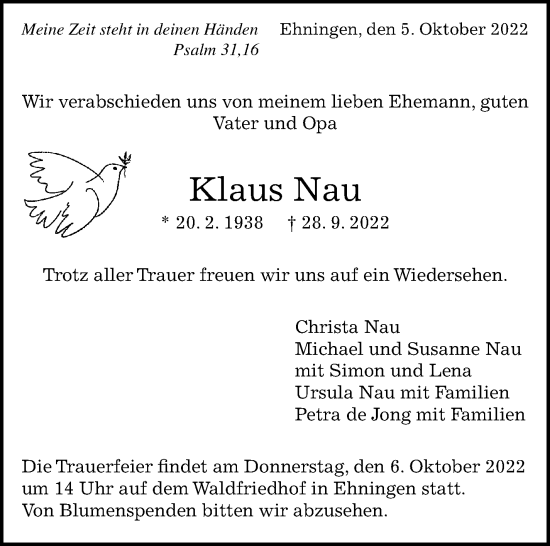 Meine Zeit steht in deinen Händen
Psalm 31,16

Ehningen, den 5. Oktober 2022

Wir verabschieden uns von meinem lieben Ehemann, guten Vater und Opa

Klaus Nau

* 20. 2. 1938 † 28. 9. 2022

Trotz aller Trauer freuen wir uns auf ein Wiedersehen.

Christa Nau
Michael und Susanne Nau
mit Simon und Lena
Ursula Nau mit Familien
Petra de Jong mit Familien

Die Trauerfeier findet am Donnerstag, den 6. Oktober 2022 um 14 Uhr auf dem Waldfriedhof in Ehningen statt.
Von Blumenspenden bitten wir abzusehen.